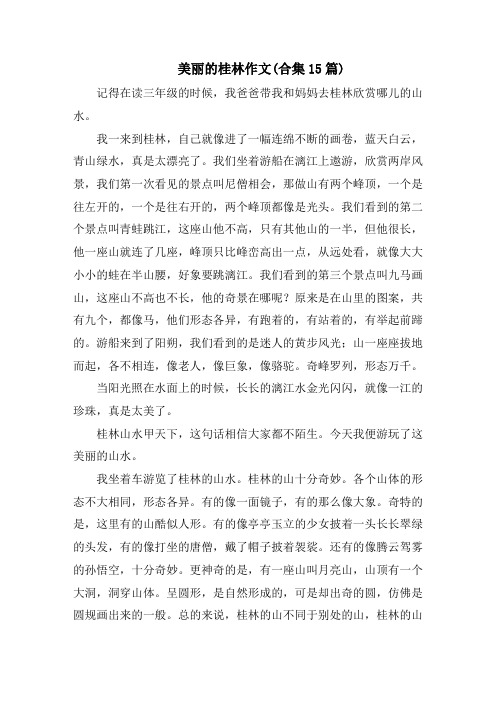 美丽的桂林作文(合集15篇)

记得在读三年级的时候，我爸爸带我和妈妈去桂林欣赏哪儿的山水。

我一来到桂林，自己就像进了一幅连绵不断的画卷，蓝天白云，青山绿水，真是太漂亮了。我们坐着游船在漓江上遨游，欣赏两岸风景，我们第一次看见的景点叫尼僧相会，那做山有两个峰顶，一个是往左开的，一个是往右开的，两个峰顶都像是光头。我们看到的第二个景点叫青蛙跳江，这座山他不高，只有其他山的一半，但他很长，他一座山就连了几座，峰顶只比峰峦高出一点，从远处看，就像大大小小的蛙在半山腰，好象要跳漓江。我们看到的第三个景点叫九马画山，这座山不高也不长，他的奇景在哪呢？原来是在山里的图案，共有九个，都像马，他们形态各异，有跑着的，有站着的，有举起前蹄的。游船来到了阳朔，我们看到的是迷人的黄步风光：山一座座拔地而起，各不相连，像老人，像巨象，像骆驼。奇峰罗列，形态万千。

当阳光照在水面上的时候，长长的漓江水金光闪闪，就像一江的珍珠，真是太美了。

桂林山水甲天下，这句话相信大家都不陌生。今天我便游玩了这美丽的山水。

我坐着车游览了桂林的山水。桂林的山十分奇妙。各个山体的形态不大相同，形态各异。有的像一面镜子，有的那么像大象。奇特的是，这里有的山酷似人形。有的像亭亭玉立的少女披着一头长长翠绿的头发，有的像打坐的唐僧，戴了帽子披着袈裟。还有的像腾云驾雾的孙悟空，十分奇妙。更神奇的是，有一座山叫月亮山，山顶有一个大洞，洞穿山体。呈圆形，是自然形成的，可是却出奇的圆，仿佛是圆规画出来的一般。总的来说，桂林的山不同于别处的山，桂林的山